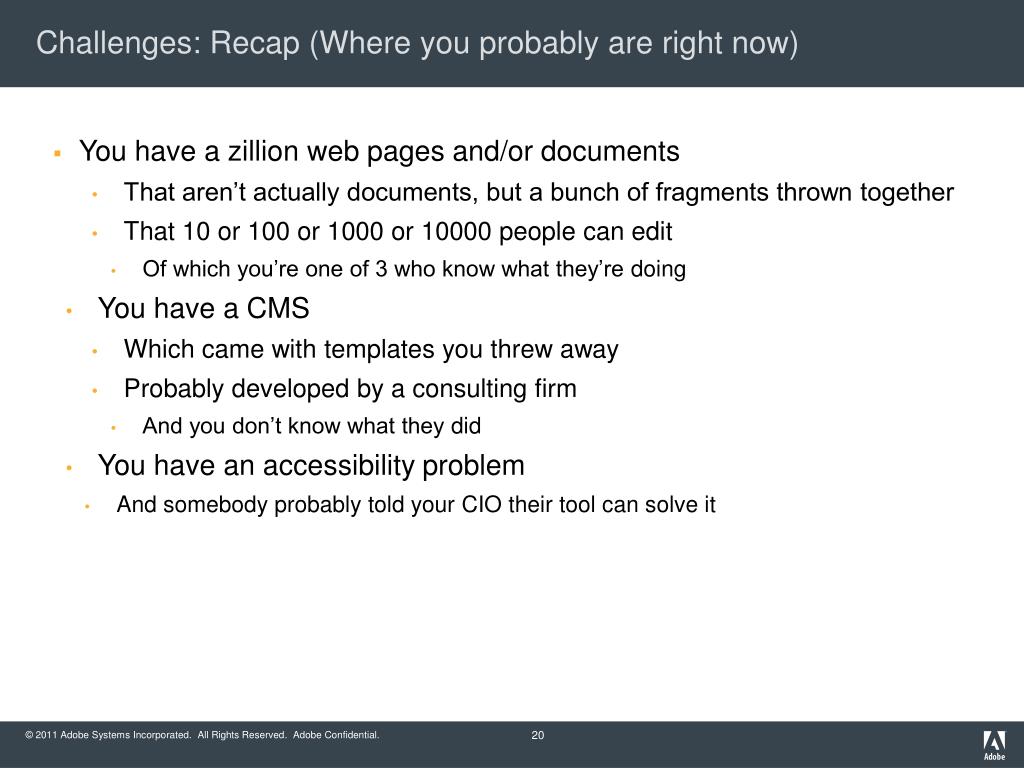 Challenges: Recap (Where you probably are right now)

- You have a zillion web pages and/or documents
  - That aren’t actually documents, but a bunch of fragments thrown together
  - That 10 or 100 or 1000 or 10000 people can edit
    - Of which you’re one of 3 who know what they’re doing
- You have a CMS
  - Which came with templates you threw away
  - Probably developed by a consulting firm
    - And you don’t know what they did
- You have an accessibility problem
  - And somebody probably told your CIO their tool can solve it

© 2011 Adobe Systems Incorporated. All Rights Reserved. Adobe Confidential.

20

Adobe